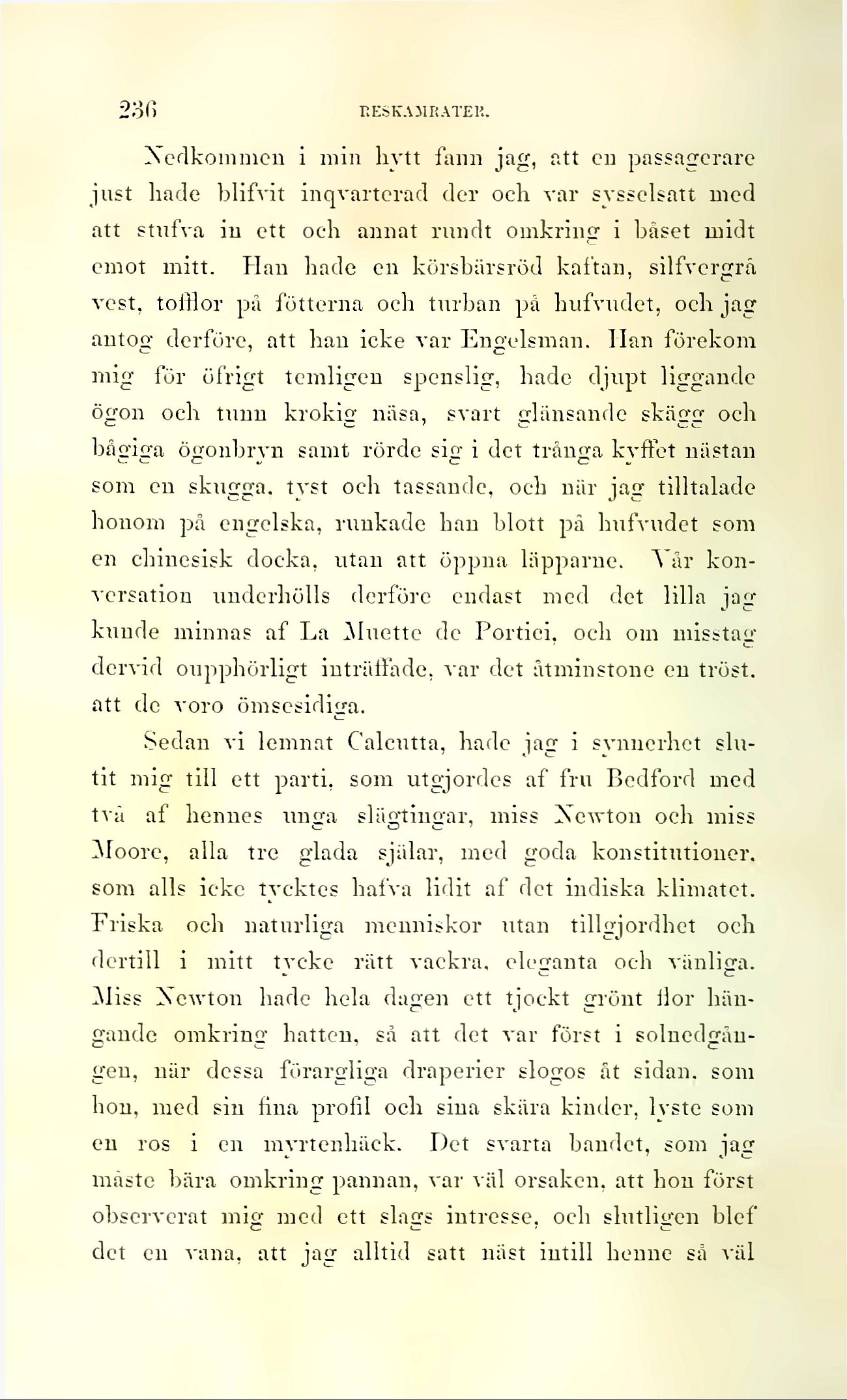 236 RESKAMRATER.

Nedkommen i min hytt fann jag, att en passagerare just hade blifvit inqvarterad der och var sysselsatt med att stufva in ett och annat rundt omkring i båset midt emot mitt. Han hade en körsbärsröd kaftan, silfvergrå vest, tofflor på fötterna och turban på hufvudet, och jag antog derföre, att han icke var Engelsman. Han förekom mig för öfrigt temligen spenslig, hade djupt liggande ögon och tunn krokig näsa, svart glänsande skägg och bågiga ögonbryn samt rörde sig i det trånga kyffet nästan som en skugga, tyst och tassande, och när jag tilltalade honom på engelska, runkade han blott på hufvudet som en chinesisk docka, utan att öppna läpparne. Vår konversation underhölls derföre endast med det lilla jag kunde minnas af La Muette de Portici, och om misstag dervid oupphörligt inträffade, var det åtminstone en tröst, att de voro ömsesidiga.

Sedan vi lemnat Calcutta, hade jag i synnerhet slutit mig till ett parti, som utgjordes af fru Bedford med två af hennes unga slägtingar, miss Newton och miss Moore, alla tre glada själar, med goda konstitutioner, som alls icke tycktes hafva lidit af det indiska klimatet. Friska och naturliga menniskor utan tillgjordhet och dertill i mitt tycke rätt vackra, eleganta och vänliga. Miss Newton hade hela dagen ett tjockt grönt flor hängande omkring hatten, så att det var först i solnedgången, när dessa förargliga draperier slogos åt sidan, som hon, med sin fina profil och sina skära kinder, lyste som en ros i en myrtenhäck. Det svarta bandet, som jag måste bära omkring pannan, var väl orsaken, att hon först observerat mig med ett slags intresse, och slutligen blef det en vana, att jag alltid satt näst intill henne så väl